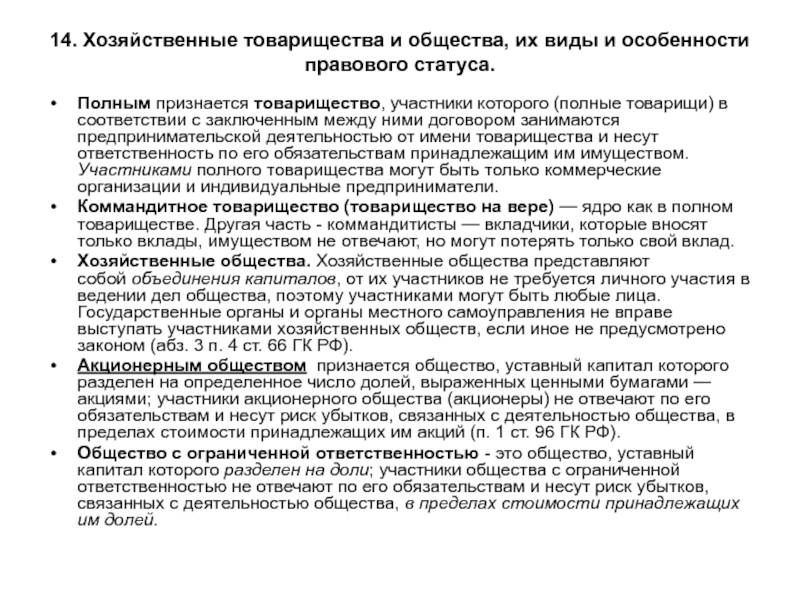 14. Хозяйственные товарищества и общества, их виды и особенности правового статуса.

• Полным признается товарищество, участники которого (полные товарищи) в соответствии с заключенным между ними договором занимаются предпринимательской деятельностью от имени товарищества и несут ответственность по его обязательствам принадлежащим им имуществом. Участниками полного товарищества могут быть только коммерческие организации и индивидуальные предприниматели.

• Коммандитное товарищество (товарищество на вере) — ядро как в полном товариществе. Другая часть - коммандитисты — вкладчики, которые вносят только вклады, имуществом не отвечают, но могут потерять только свой вклад.

• Хозяйственные общества. Хозяйственные общества представляют собой объединения капиталов, от их участников не требуется личного участия в ведении дел общества, поэтому участниками могут быть любые лица. Государственные органы и органы местного самоуправления не вправе выступать участниками хозяйственных обществ, если иное не предусмотрено законом (абз. 3 п. 4 ст. 66 ГК РФ).

• Акционерным обществом признается общество, уставный капитал которого разделен на определенное число долей, выраженных ценными бумагами — акциями; участники акционерного общества (акционеры) не отвечают по его обязательствам и несут риск убытков, связанных с деятельностью общества, в пределах стоимости принадлежащих им акций (п. 1 ст. 96 ГК РФ).

• Общество с ограниченной ответственностью - это общество, уставный капитал которого разделен на доли; участники общества с ограниченной ответственностью не отвечают по его обязательствам и несут риск убытков, связанных с деятельностью общества, в пределах стоимости принадлежащих им долей.